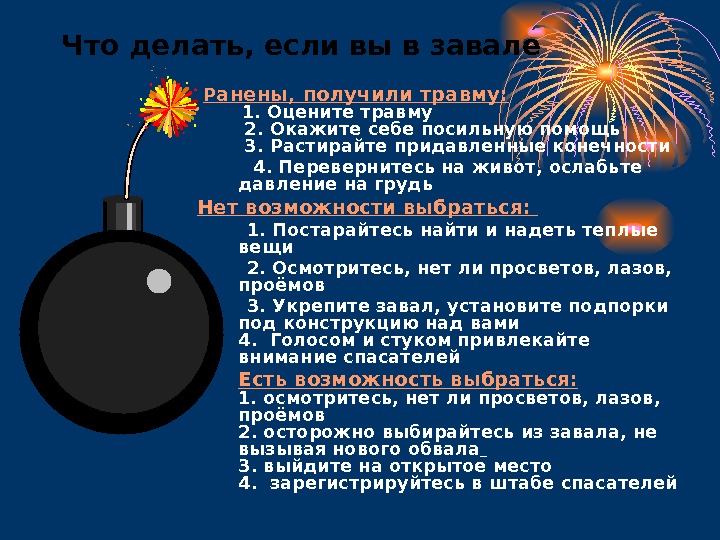 Что делать, если вы в завале

Ранены, получили травму:
1. Оцените травму
2. Окажите себе посильную помощь
3. Растирайте придавленные конечности
4. Перевернитесь на живот, ослабьте давление на грудь

Нет возможности выбраться:
1. Постарайтесь найти и надеть теплые вещи
2. Осмотритесь, нет ли просветов, лазов, проёмов
3. Укрепите завал, установите подпорки под конструкцию над вами
4. Голосом и стуком привлекайте внимание спасателей

Есть возможность выбраться:
1. осмотритесь, нет ли просветов, лазов, проёмов
2. осторожно выбирайтесь из завала, не вызывая нового обвала
3. выйдите на открытое место
4. зарегистрируйтесь в штабе спасателей